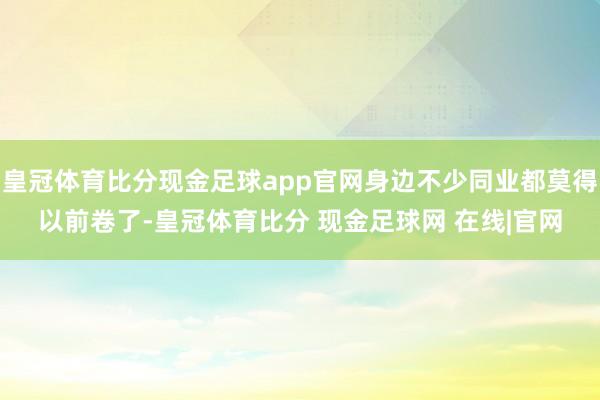 皇冠体育比分现金足球app官网身边不少同业都莫得以前卷了-皇冠体育比分 现金足球网 在线|官网